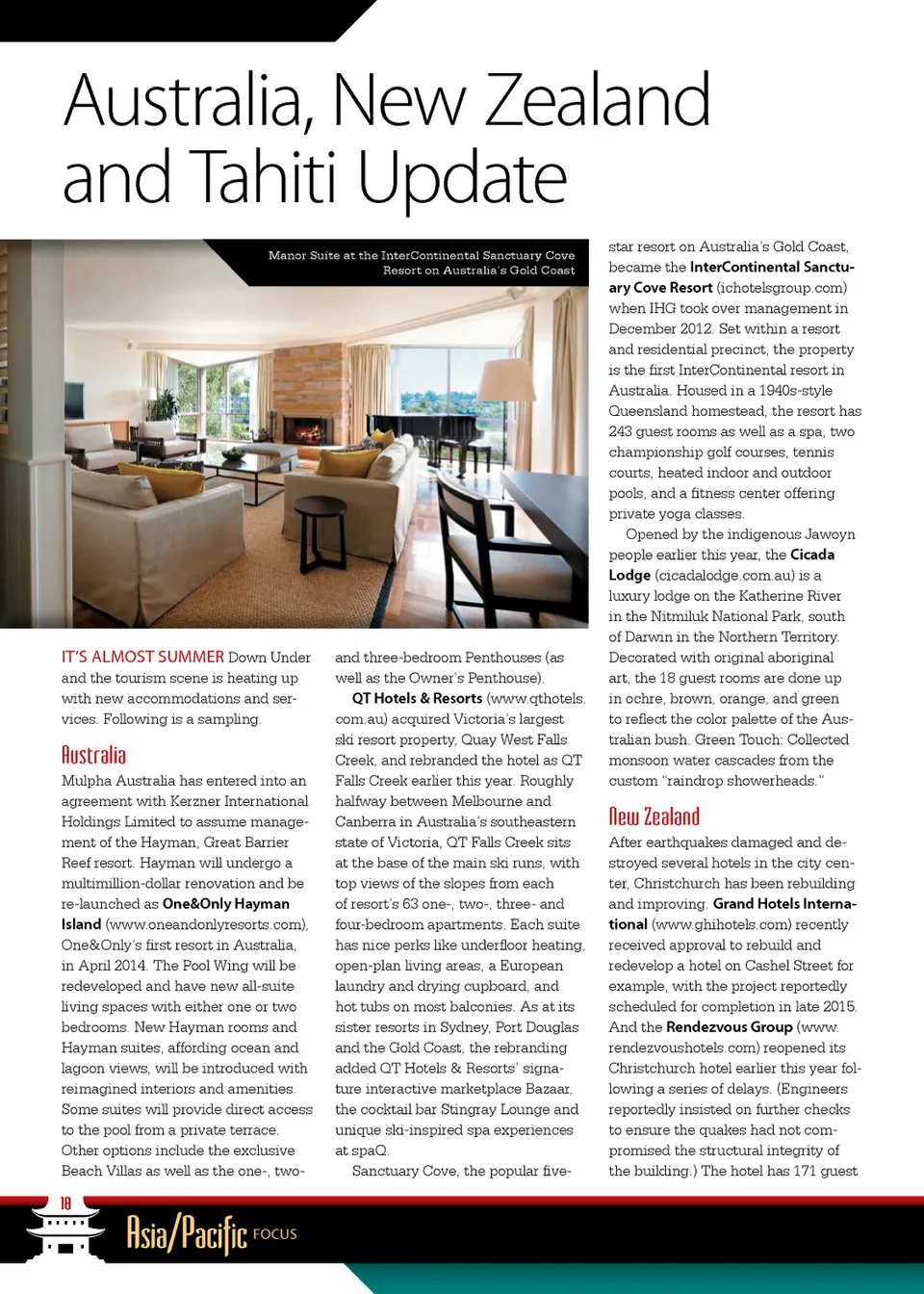 Australia, New Zealand and Tahiti Update

Manor Suite at the InterContinental Sanctuary Cove Resort on Australia's Gold Coast

IT'S ALMOST SUMMER Down Under and the tourism scene is heating up with new accommodations and services. Following is a sampling.

Australia

Mulpha Australia has entered into an agreement with Kerzner International Holdings Limited to assume management of the Hayman, Great Barrier Reef resort. Hayman will undergo a multimillion-dollar renovation and be re-launched as One&Only Hayman Island (www.oneandonlyresorts.com), One&Only's first resort in Australia, in April 2014. The Pool Wing will be redeveloped and have new all-suite living spaces with either one or two bedrooms. New Hayman rooms and Hayman suites, affording ocean and lagoon views, will be introduced with reimagined interiors and amenities. Some suites will provide direct access to the pool from a private terrace. Other options include the exclusive Beach Villas as well as the one-, two- and three-bedroom Penthouses (as well as the Owner's Penthouse).

QT Hotels & Resorts (www.qthotels.com.au) acquired Victoria's largest ski resort property, Quay West Falls Creek, and rebranded the hotel as QT Falls Creek earlier this year. Roughly halfway between Melbourne and Canberra in Australia's southeastern state of Victoria, QT Falls Creek sits at the base of the main ski runs, with top views of the slopes from each of resort's 63 one-, two-, three- and four-bedroom apartments. Each suite has nice perks like underfloor heating, open-plan living areas, a European laundry and drying cupboard, and hot tubs on most balconies. As at its sister resorts in Sydney, Port Douglas and the Gold Coast, the rebranding added QT Hotels & Resorts' signature interactive marketplace Bazaar, the cocktail bar Stingray Lounge and unique ski-inspired spa experiences at spaQ.

Sanctuary Cove, the popular five-star resort on Australia's Gold Coast, became the InterContinental Sanctuary Cove Resort (ichotelsgroup.com) when IHG took over management in December 2012. Set within a resort and residential precinct, the property is the first InterContinental resort in Australia. Housed in a 1940s-style Queensland homestead, the resort has 243 guest rooms as well as a spa, two championship golf courses, tennis courts, heated indoor and outdoor pools, and a fitness center offering private yoga classes.

Opened by the indigenous Jawoyn people earlier this year, the Cicada Lodge (cicadalodge.com.au) is a luxury lodge on the Katherine River in the Nitmiluk National Park, south of Darwin in the Northern Territory. Decorated with original aboriginal art, the 18 guest rooms are done up in ochre, brown, orange, and green to reflect the color palette of the Australian bush. Green Touch: Collected monsoon water cascades from the custom "raindrop showerheads."

New Zealand

After earthquakes damaged and destroyed several hotels in the city center, Christchurch has been rebuilding and improving. Grand Hotels International (www.ghihotels.com) recently received approval to rebuild and redevelop a hotel on Cashel Street for example, with the project reportedly scheduled for completion in late 2015. And the Rendezvous Group (www.rendezvoushotels.com) reopened its Christchurch hotel earlier this year following a series of delays. (Engineers reportedly insisted on further checks to ensure the quakes had not compromised the structural integrity of the building.) The hotel has 171 guest

18

Asia/Pacific FOCUS